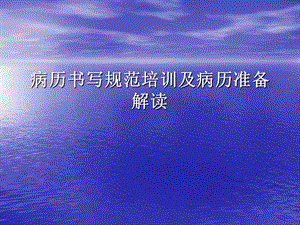 病历书写规范培训及病历准备解读